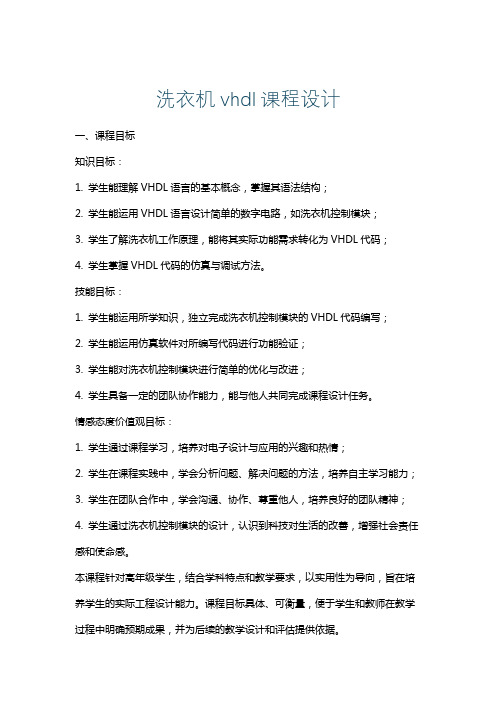 洗衣机 vhdl 课程设计

一、课程目标

知识目标：

1. 学生能理解 VHDL 语言的基本概念，掌握其语法结构；

2. 学生能运用 VHDL 语言设计简单的数字电路，如洗衣机控制模块；

3. 学生了解洗衣机工作原理，能将其实际功能需求转化为 VHDL 代码；

4. 学生掌握 VHDL 代码的仿真与调试方法。

技能目标：

1. 学生能运用所学知识，独立完成洗衣机控制模块的 VHDL 代码编写；

2. 学生能运用仿真软件对所编写代码进行功能验证；

3. 学生能对洗衣机控制模块进行简单的优化与改进；

4. 学生具备一定的团队协作能力，能与他人共同完成课程设计任务。

情感态度价值观目标：

1. 学生通过课程学习，培养对电子设计与应用的兴趣和热情；

2. 学生在课程实践中，学会分析问题、解决问题的方法，培养自主学习能力；

3. 学生在团队合作中，学会沟通、协作、尊重他人，培养良好的团队精神；

4. 学生通过洗衣机控制模块的设计，认识到科技对生活的改善，增强社会责任感和使命感。

本课程针对高年级学生，结合学科特点和教学要求，以实用性为导向，旨在培养学生的实际工程设计能力。课程目标具体、可衡量，便于学生和教师在教学过程中明确预期成果，并为后续的教学设计和评估提供依据。